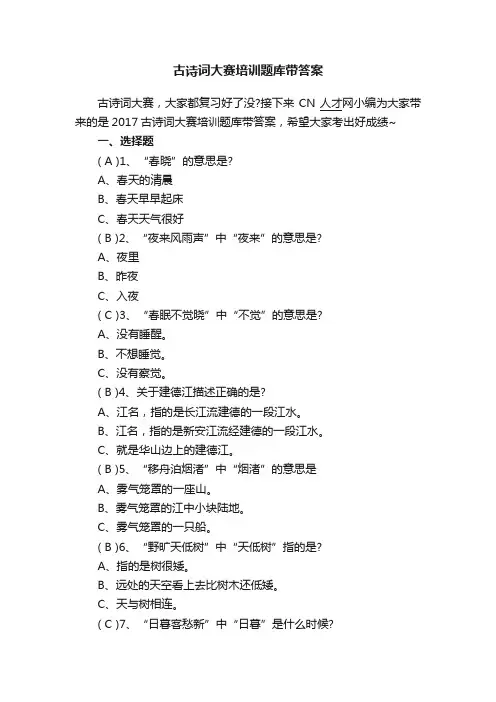 古诗词大赛培训题库带答案

古诗词大赛，大家都复习好了没?接下来 CN 人才网小编为大家带来的是 2017 古诗词大赛培训题库带答案，希望大家考出好成绩~

一、选择题

( A )1、“春晓”的意思是?

A、春天的清晨

B、春天早早起床

C、春天天气很好

( B )2、“夜来风雨声”中“夜来”的意思是?

A、夜里

B、昨夜

C、入夜

( C )3、“春眠不觉晓”中“不觉”的意思是?

A、没有睡醒。

B、不想睡觉。

C、没有察觉。

( B )4、关于建德江描述正确的是?

A、江名，指的是长江流建德的一段江水。

B、江名，指的是新安江流经建德的一段江水。

C、就是华山边上的建德江。

( B )5、“移舟泊烟渚”中“烟渚”的意思是

A、雾气笼罩的一座山。

B、雾气笼罩的江中小块陆地。

C、雾气笼罩的一只船。

( B )6、“野旷天低树”中“天低树”指的是?

A、指的是树很矮。

B、远处的天空看上去比树木还低矮。

C、天与树相连。

( C )7、“日暮客愁新”中“日暮”是什么时候?